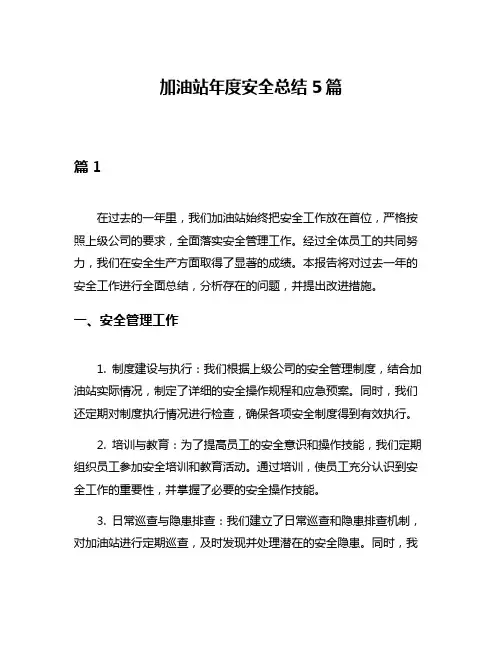 加油站年度安全总结 5 篇

篇 1

在过去的一年里，我们加油站始终把安全工作放在首位，严格按照上级公司的要求，全面落实安全管理工作。经过全体员工的共同努力，我们在安全生产方面取得了显著的成绩。本报告将对过去一年的安全工作进行全面总结，分析存在的问题，并提出改进措施。

一、安全管理工作

1. 制度建设与执行：我们根据上级公司的安全管理制度，结合加油站实际情况，制定了详细的安全操作规程和应急预案。同时，我们还定期对制度执行情况进行检查，确保各项安全制度得到有效执行。

2. 培训与教育：为了提高员工的安全意识和操作技能，我们定期组织员工参加安全培训和教育活动。通过培训，使员工充分认识到安全工作的重要性，并掌握了必要的安全操作技能。

3. 日常巡查与隐患排查：我们建立了日常巡查和隐患排查机制，对加油站进行定期巡查，及时发现并处理潜在的安全隐患。同时，我